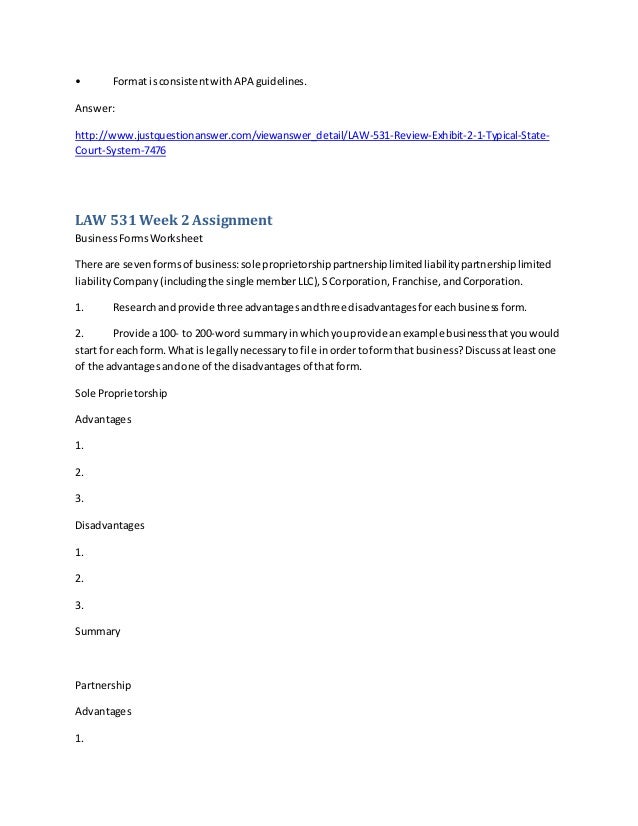 • Format is consistent with APA guidelines.

Answer:

http://www.justquestionanswer.com/viewanswer_detail/LAW-531-Review-Exhibit-2-1-Typical-State-Court-System-7476

LAW 531 Week 2 Assignment

Business Forms Worksheet

There are seven forms of business: sole proprietorship partnership limited liability partnership limited liability Company (including the single member LLC), S Corporation, Franchise, and Corporation.

1. Research and provide three advantages and three disadvantages for each business form.

2. Provide a 100- to 200-word summary in which you provide an example business that you would start for each form. What is legally necessary to file in order to form that business? Discuss at least one of the advantages and one of the disadvantages of that form.

Sole Proprietorship

Advantages

1.

2.

3.

Disadvantages

1.

2.

3.

Summary

Partnership

Advantages

1.